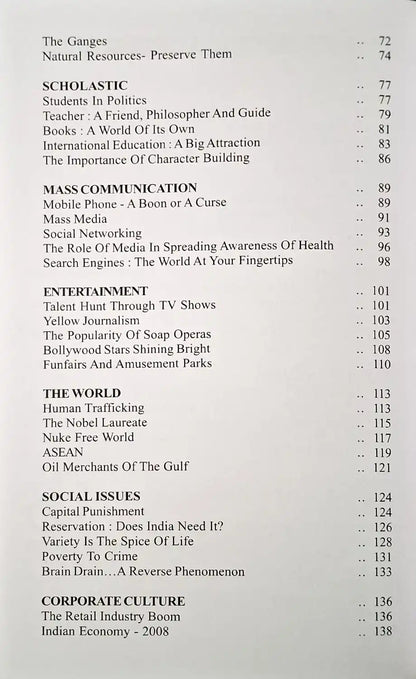 The Ganges 72
Natural Resources- Preserve Them 74

SCHOLASTIC 77
Students In Politics 77
Teacher : A Friend, Philosopher And Guide 79
Books : A World Of Its Own 81
International Education : A Big Attraction 83
The Importance Of Character Building 86

MASS COMMUNICATION 89
Mobile Phone - A Boon or A Curse 89
Mass Media 91
Social Networking 93
The Role Of Media In Spreading Awareness Of Health 96
Search Engines : The World At Your Fingertips 98

ENTERTAINMENT 101
Talent Hunt Through TV Shows 101
Yellow Journalism 103
The Popularity Of Soap Operas 105
Bollywood Stars Shining Bright 108
Funfairs And Amusement Parks 110

THE WORLD 113
Human Trafficking 113
The Nobel Laureate 115
Nuke Free World 117
ASEAN 119
Oil Merchants Of The Gulf 121

SOCIAL ISSUES 124
Capital Punishment 124
Reservation : Does India Need It? 126
Variety Is The Spice Of Life 128
Poverty To Crime 131
Brain Drain…A Reverse Phenomenon 133

CORPORATE CULTURE 136
The Retail Industry Boom 136
Indian Economy - 2008 138